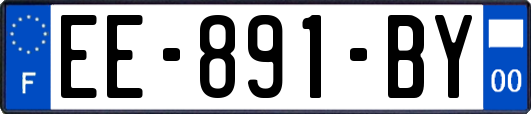 F
EE-891-BY
00